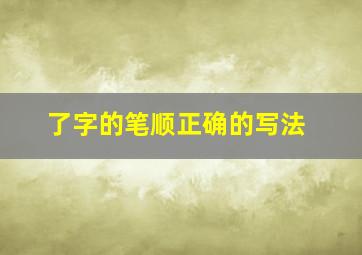 了字的笔顺正确的写法